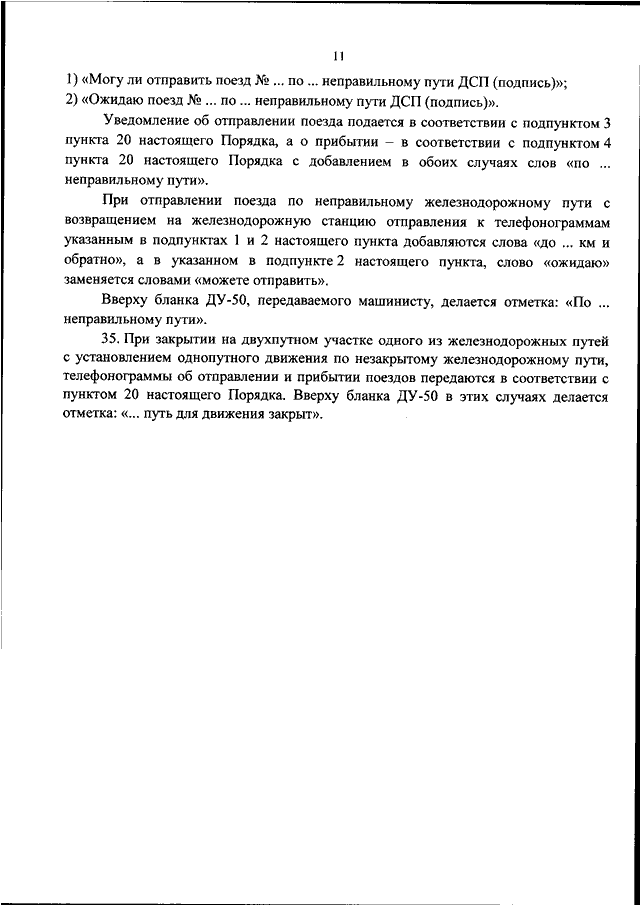 11

1) «Могу ли отправить поезд № ... по ... неправильному пути ДСП (подпись)»;
2) «Ожидаю поезд № ... по ... неправильному пути ДСП (подпись)».

Уведомление об отправлении поезда подается в соответствии с подпунктом 3 пункта 20 настоящего Порядка, а о прибытии – в соответствии с подпунктом 4 пункта 20 настоящего Порядка с добавлением в обоих случаях слов «по ... неправильному пути».

При отправлении поезда по неправильному железнодорожному пути с возвращением на железнодорожную станцию отправления к телефонограммам указанным в подпунктах 1 и 2 настоящего пункта добавляются слова «до ... км и обратно», а в указанном в подпункте 2 настоящего пункта, слово «ожидаю» заменяется словами «можете отправить».

Вверху бланка ДУ-50, передаваемого машинисту, делается отметка: «По ... неправильному пути».

35. При закрытии на двухпутном участке одного из железнодорожных путей с установлением однопутного движения по незакрытому железнодорожному пути, телефонограммы об отправлении и прибытии поездов передаются в соответствии с пунктом 20 настоящего Порядка. Вверху бланка ДУ-50 в этих случаях делается отметка: «... путь для движения закрыт».